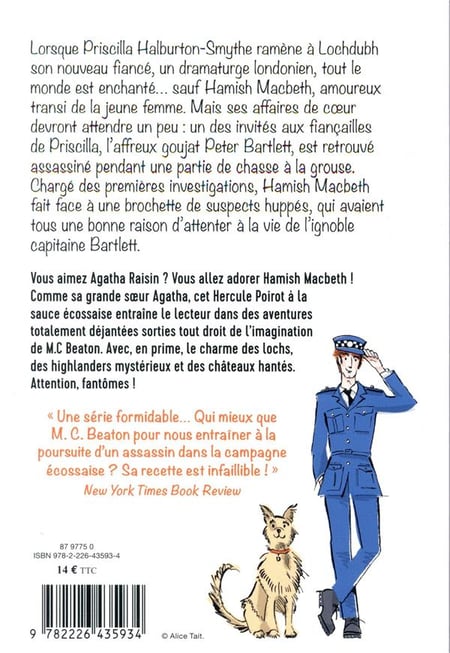 Lorsque Priscilla Halburton-Smythe ramène à Lochdubh son nouveau fiancé, un dramaturge londonien, tout le monde est enchanté… sauf Hamish Macbeth, amoureux transi de la jeune femme. Mais ses affaires de cœur devront attendre un peu : un des invités aux fiançailles de Priscilla, l'affreux goujat Peter Bartlett, est retrouvé assassiné pendant une partie de chasse à la grouse. Chargé des premières investigations, Hamish Macbeth fait face à une brochette de suspects huppés, qui avaient tous une bonne raison d'attenter à la vie de l'ignoble capitaine Bartlett.

Vous aimez Agatha Raisin ? Vous allez adorer Hamish Macbeth ! Comme sa grande sœur Agatha, cet Hercule Poirot à la sauce écossaise entraîne le lecteur dans des aventures totalement déjantées sorties tout droit de l'imagination de M.C Beaton. Avec, en prime, le charme des lochs, des highlanders mystérieux et des châteaux hantés. Attention, fantômes !

« Une série formidable… Qui mieux que M. C. Beaton pour nous entraîner à la poursuite d'un assassin dans la campagne écossaise ? Sa recette est infaillible ! »
New York Times Book Review

87 9775 0
ISBN 978-2-226-43593-4
14 € TTC

9 782226 435934

© Alice Tait.